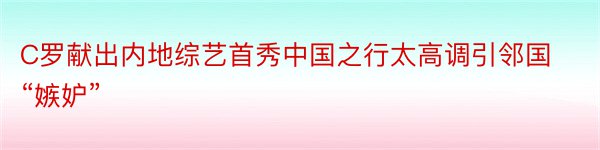 C罗献出内地综艺首秀中国之行太高调引邻国“嫉妒”